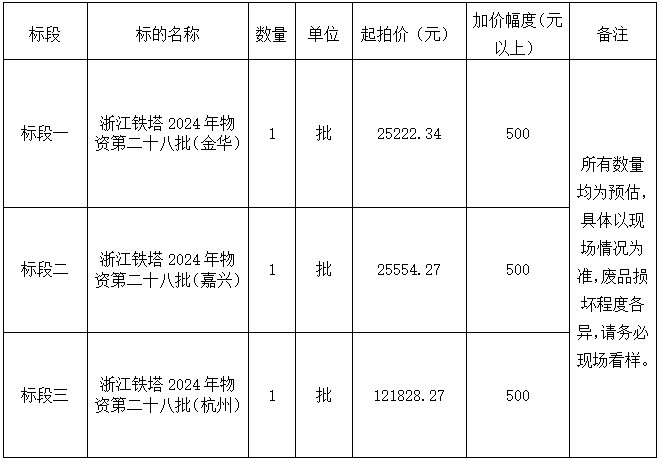 | 标段 | 标的名称 | 数量 | 单位 | 起拍价（元） | 加价幅度(元以上) | 备注 |
|---|---|---|---|---|---|---|
| 标段一 | 浙江铁塔2024年物资第二十八批(金华) | 1 | 批 | 25222.34 | 500 | 所有数量均为预估，具体以现场情况为准,废品损坏程度各异,请务必现场看样。 |
| 标段二 | 浙江铁塔2024年物资第二十八批(嘉兴) | 1 | 批 | 25554.27 | 500 | |
| 标段三 | 浙江铁塔2024年物资第二十八批(杭州) | 1 | 批 | 121828.27 | 500 | |